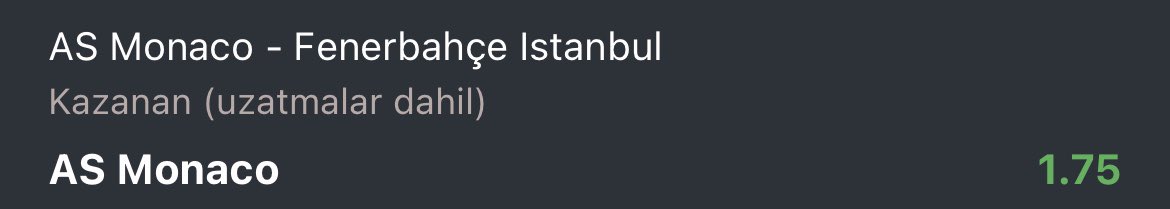 AS Monaco - Fenerbahçe Istanbul
Kazanan (uzatmalar dahil)
AS Monaco 1.75